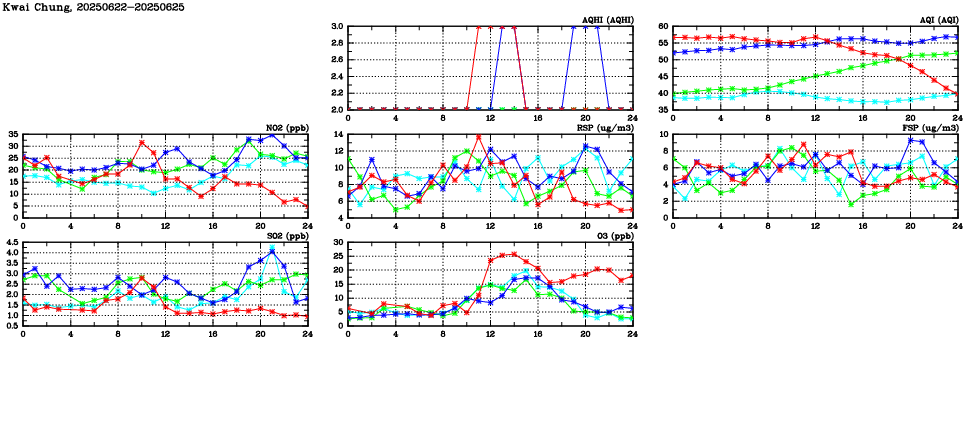 Kwai Chung, 20250622-20250625

AQHI (AQHI)
3.0
2.8
2.6
2.4
2.2
2.0
0 4 8 12 16 20 24

AQI (AQI)
60
55
50
45
40
35
0 4 8 12 16 20 24

NO2 (ppb)
35
30
25
20
15
10
5
0
0 4 8 12 16 20 24

RSP (ug/m3)
14
12
10
8
6
4
0 4 8 12 16 20 24

FSP (ug/m3)
10
8
6
4
2
0
0 4 8 12 16 20 24

SO2 (ppb)
4.5
4.0
3.5
3.0
2.5
2.0
1.5
1.0
0.5
0 4 8 12 16 20 24

O3 (ppb)
30
25
20
15
10
5
0
0 4 8 12 16 20 24